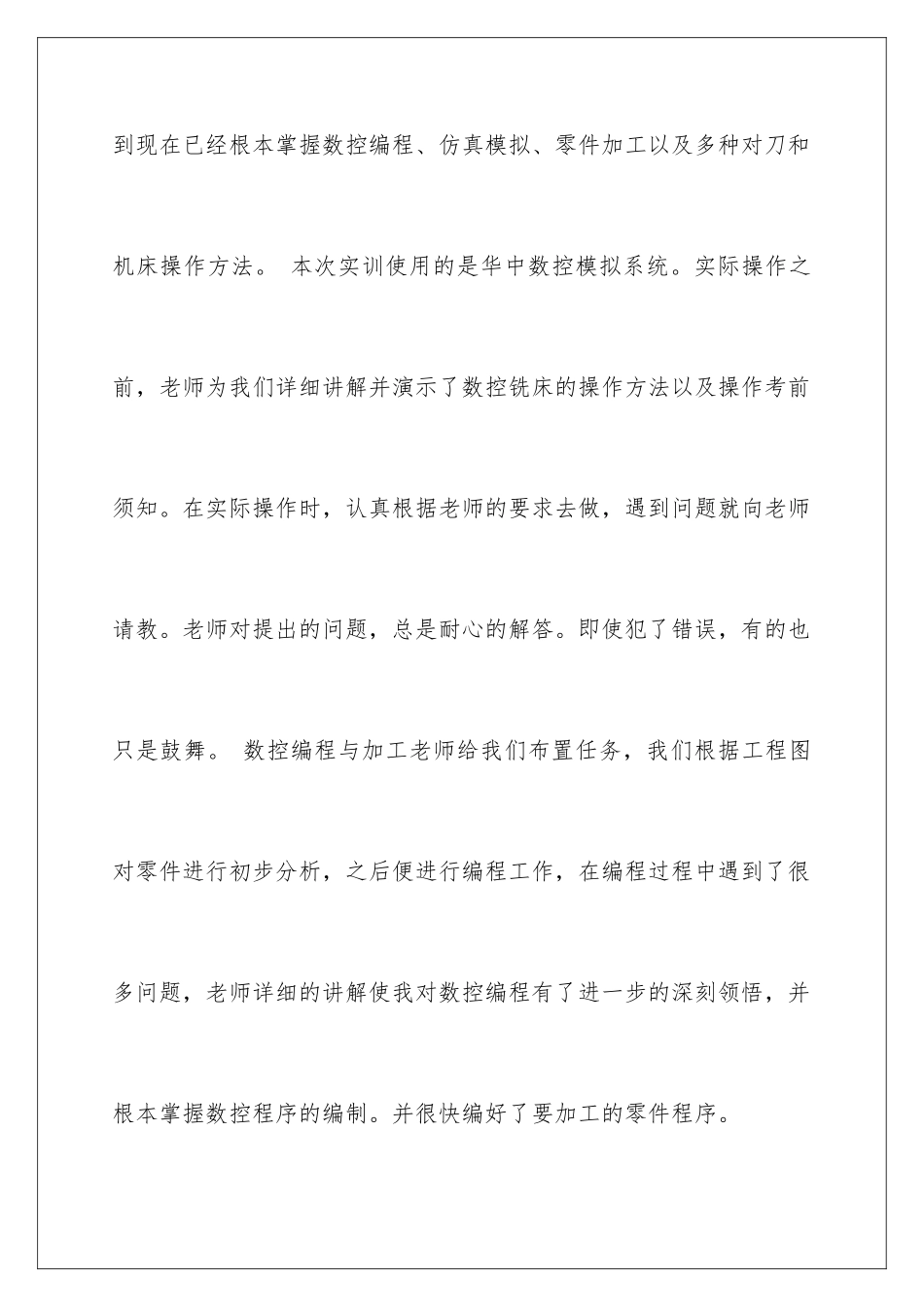 到现在已经根本掌握数控编程、仿真模拟、零件加工以及多种对刀和机床操作方法。 本次实训使用的是华中数控模拟系统。实际操作之前，老师为我们详细讲解并演示了数控铣床的操作方法以及操作考前须知。在实际操作时，认真根据老师的要求去做，遇到问题就向老师请教。老师对提出的问题，总是耐心的解答。即使犯了错误，有的也只是鼓舞。 数控编程与加工老师给我们布置任务，我们根据工程图对零件进行初步分析，之后便进行编程工作，在编程过程中遇到了很多问题，老师详细的讲解使我对数控编程有了进一步的深刻领悟，并根本掌握数控程序的编制。并很快编好了要加工的零件程序。